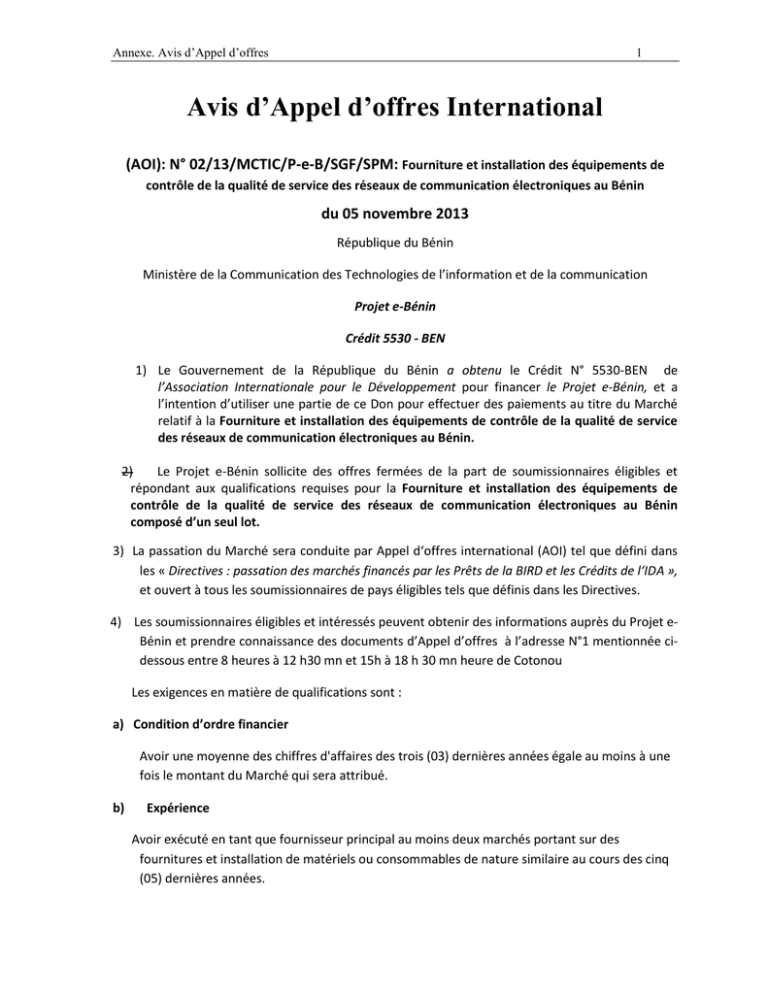 Annexe. Avis d'Appel d'offres
1

Avis d'Appel d'offres International

(AOI): N° 02/13/MCTIC/P-e-B/SGF/SPM: Fourniture et installation des équipements de contrôle de la qualité de service des réseaux de communication électroniques au Bénin

du 05 novembre 2013

République du Bénin

Ministère de la Communication des Technologies de l'information et de la communication

Projet e-Bénin

Crédit 5530 - BEN

1) Le Gouvernement de la République du Bénin a obtenu le Crédit N° 5530-BEN de l'Association Internationale pour le Développement pour financer le Projet e-Bénin, et a l'intention d'utiliser une partie de ce Don pour effectuer des paiements au titre du Marché relatif à la Fourniture et installation des équipements de contrôle de la qualité de service des réseaux de communication électroniques au Bénin.

2) Le Projet e-Bénin sollicite des offres fermées de la part de soumissionnaires éligibles et répondant aux qualifications requises pour la Fourniture et installation des équipements de contrôle de la qualité de service des réseaux de communication électroniques au Bénin composé d'un seul lot.

3) La passation du Marché sera conduite par Appel d'offres international (AOI) tel que défini dans les « Directives : passation des marchés financés par les Prêts de la BIRD et les Crédits de l'IDA », et ouvert à tous les soumissionnaires de pays éligibles tels que définis dans les Directives.

4) Les soumissionnaires éligibles et intéressés peuvent obtenir des informations auprès du Projet e-Bénin et prendre connaissance des documents d'Appel d'offres à l'adresse N°1 mentionnée ci-dessous entre 8 heures à 12 h30 mn et 15h à 18 h 30 mn heure de Cotonou

Les exigences en matière de qualifications sont :

a) Condition d'ordre financier

Avoir une moyenne des chiffres d'affaires des trois (03) dernières années égale au moins à une fois le montant du Marché qui sera attribué.

b) Expérience

Avoir exécuté en tant que fournisseur principal au moins deux marchés portant sur des fournitures et installation de matériels ou consommables de nature similaire au cours des cinq (05) dernières années.